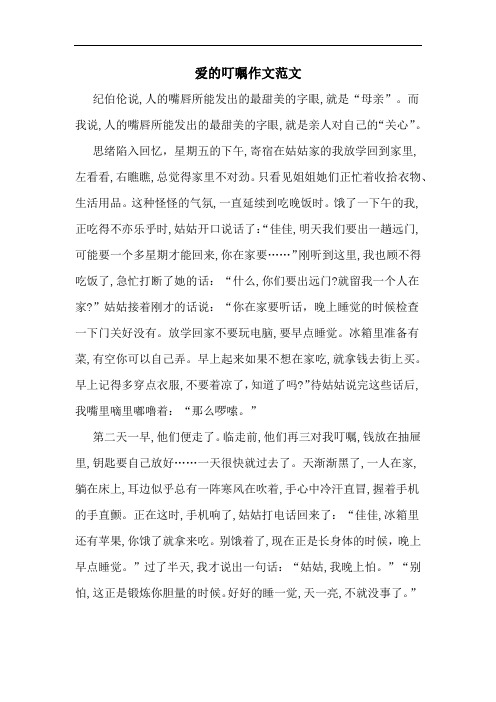 爱的叮嘱作文范文

纪伯伦说，人的嘴唇所能发出的最甜美的字眼，就是“母亲”。而我说，人的嘴唇所能发出的最甜美的字眼，就是亲人对自己的“关心”。

思绪陷入回忆，星期五的下午，寄宿在姑姑家的我放学回到家里，左看看，右瞧瞧，总觉得家里不对劲。只看见姐姐她们正忙着收拾衣物、生活用品。这种怪怪的气氛，一直延续到吃晚饭时。饿了一下午的我，正吃得不亦乐乎时，姑姑开口说话了：“佳佳，明天我们要出一趟远门，可能要一个多星期才能回来，你在家要……”刚听到这里，我也顾不得吃饭了，急忙打断了她的话：“什么，你们要出远门?就留我一个人在家?”姑姑接着刚才的话说：“你在家要听话，晚上睡觉的时候检查一下门关好没有。放学回家不要玩电脑，要早点睡觉。冰箱里准备有菜，有空你可以自己弄。早上起来如果不想在家吃，就拿钱去街上买。早上记得多穿点衣服，不要着凉了，知道了吗?”待姑姑说完这些话后，我嘴里嘀里嘟噜着：“那么啰嗦。”

第二天一早，他们便走了。临走前，他们再三对我叮嘱，钱放在抽屉里，钥匙要自己放好……一天很快就过去了。天渐渐黑了，一人在家，躺在床上，耳边似乎总有一阵寒风在吹着，手心中冷汗直冒，握着手机的手直颤。正在这时，手机响了，姑姑打电话回来了：“佳佳，冰箱里还有苹果，你饿了就拿来吃。别饿着了，现在正是长身体的时候，晚上早点睡觉。”过了半天，我才说出一句话：“姑姑，我晚上怕。”“别怕，这正是锻炼你胆量的时候。好好的睡一觉，天一亮，不就没事了。”